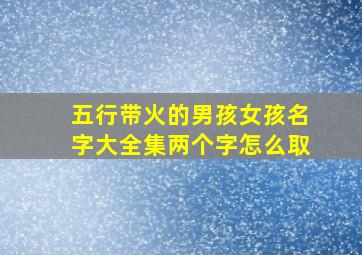 五行带火的男孩女孩名字大全集两个字怎么取